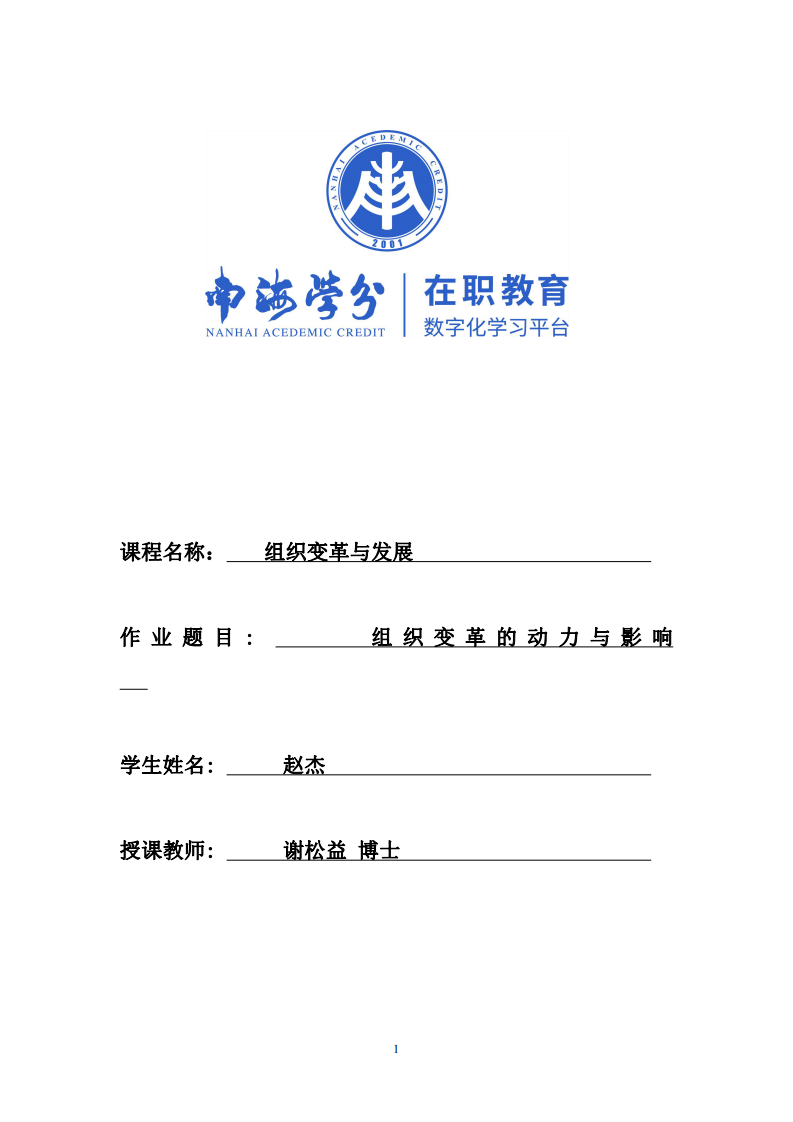 NANHAI ACEDEMIC CREDIT
2001

南海学分
NANHAI ACEDEMIC CREDIT
在职教育
数字化学习平台

课程名称： 组织变革与发展

作业题目： 组织变革的动力与影响

学生姓名： 赵杰

授课教师： 谢松益 博士

1